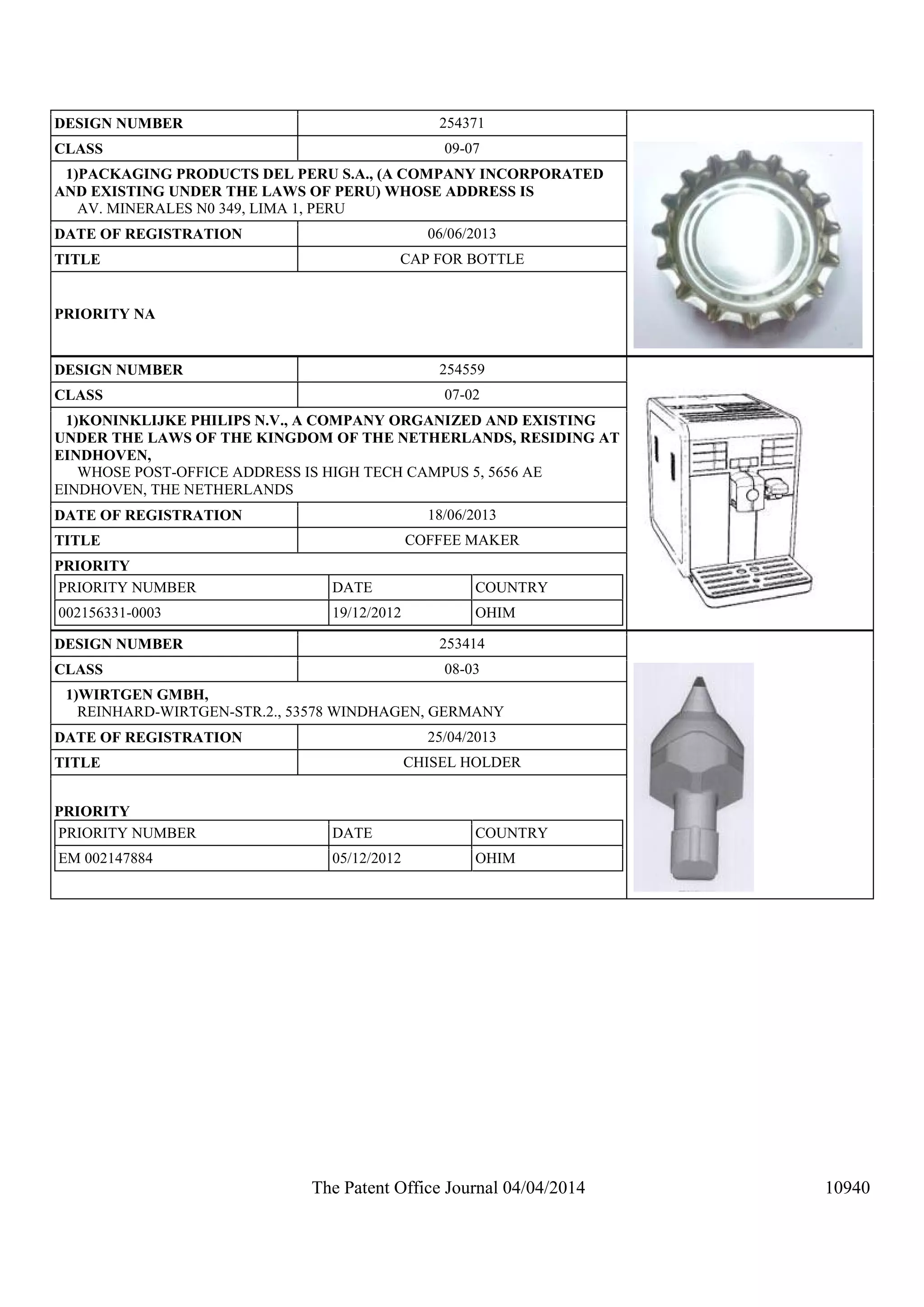 | DESIGN NUMBER | 254371 |
|---|---|
| CLASS | 09-07 |

1)PACKAGING PRODUCTS DEL PERU S.A., (A COMPANY INCORPORATED AND EXISTING UNDER THE LAWS OF PERU) WHOSE ADDRESS IS
AV. MINERALES N0 349, LIMA 1, PERU

| DATE OF REGISTRATION | 06/06/2013 |
|---|---|
| TITLE | CAP FOR BOTTLE |

PRIORITY NA

| DESIGN NUMBER | 254559 |
|---|---|
| CLASS | 07-02 |

1)KONINKLIJKE PHILIPS N.V., A COMPANY ORGANIZED AND EXISTING UNDER THE LAWS OF THE KINGDOM OF THE NETHERLANDS, RESIDING AT EINDHOVEN,
WHOSE POST-OFFICE ADDRESS IS HIGH TECH CAMPUS 5, 5656 AE EINDHOVEN, THE NETHERLANDS

| DATE OF REGISTRATION | 18/06/2013 |
|---|---|
| TITLE | COFFEE MAKER |

PRIORITY

| PRIORITY NUMBER | DATE | COUNTRY |
|---|---|---|
| 002156331-0003 | 19/12/2012 | OHIM |

| DESIGN NUMBER | 253414 |
|---|---|
| CLASS | 08-03 |

1)WIRTGEN GMBH,
REINHARD-WIRTGEN-STR.2., 53578 WINDHAGEN, GERMANY

| DATE OF REGISTRATION | 25/04/2013 |
|---|---|
| TITLE | CHISEL HOLDER |

PRIORITY

| PRIORITY NUMBER | DATE | COUNTRY |
|---|---|---|
| EM 002147884 | 05/12/2012 | OHIM |

The Patent Office Journal 04/04/2014 10940